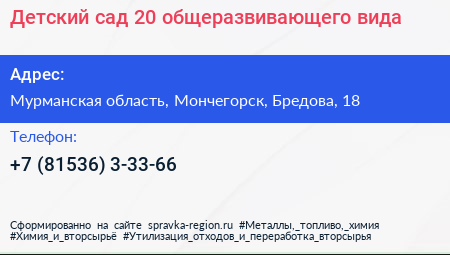 Детский сад 20 общеразвивающего вида

Адрес:

Мурманская область, Мончегорск, Бредова, 18

Телефон:

+7 (81536) 3-33-66

Сформированно на сайте spravka-region.ru #Металлы,_топливо,_химия #Химия_и_вторсырьё #Утилизация_отходов_и_переработка_вторсырья